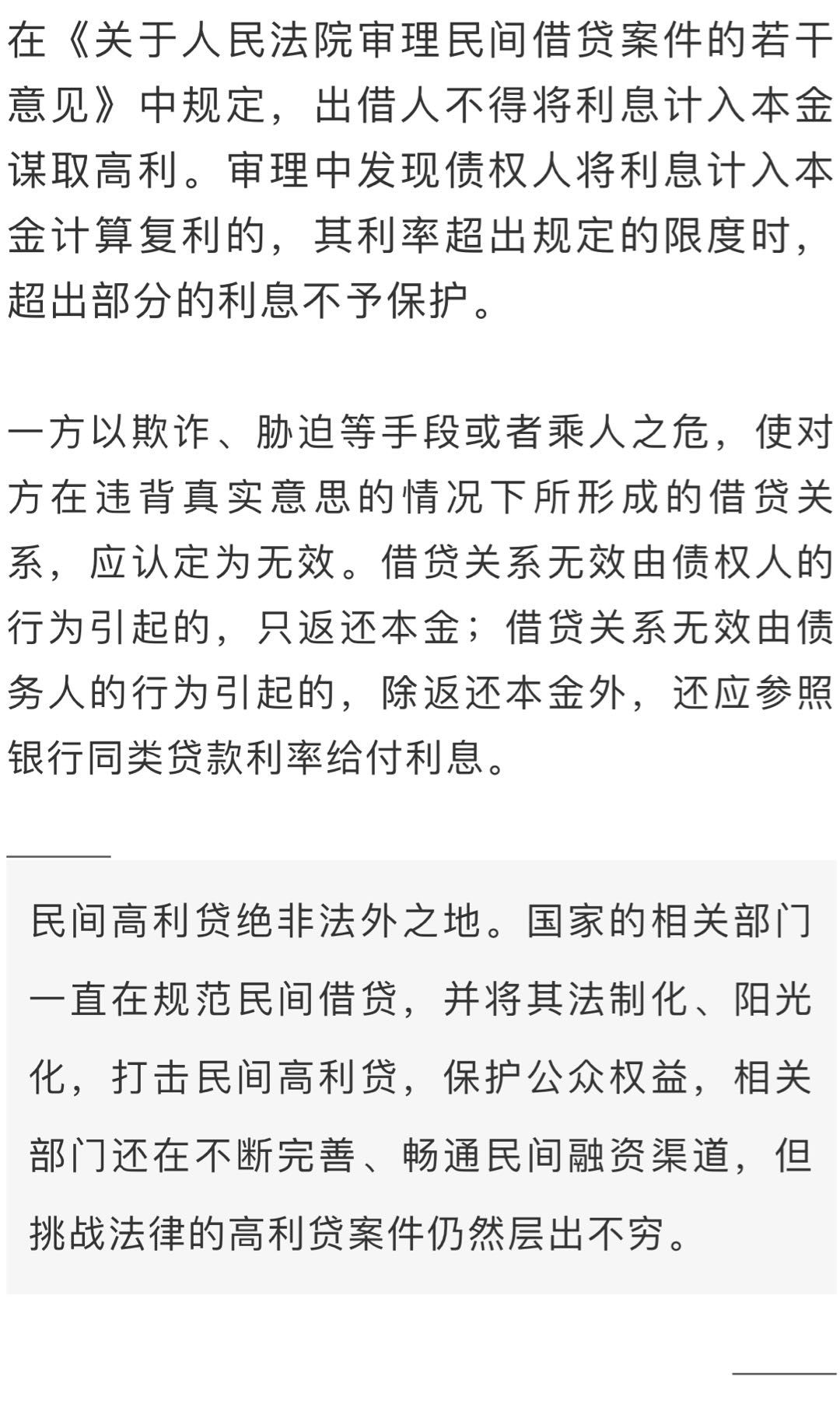 在《关于人民法院审理民间借贷案件的若干意见》中规定，出借人不得将利息计入本金谋取高利。审理中发现债权人将利息计入本金计算复利的，其利率超出规定的限度时，超出部分的利息不予保护。

一方以欺诈、胁迫等手段或者乘人之危，使对方在违背真实意思的情况下所形成的借贷关系，应认定为无效。借贷关系无效由债权人的行为引起的，只返还本金；借贷关系无效由债务人的行为引起的，除返还本金外，还应参照银行同类贷款利率给付利息。

民间高利贷绝非法外之地。国家的相关部门一直在规范民间借贷，并将其法制化、阳光化，打击民间高利贷，保护公众权益，相关部门还在不断完善、畅通民间融资渠道，但挑战法律的高利贷案件仍然层出不穷。